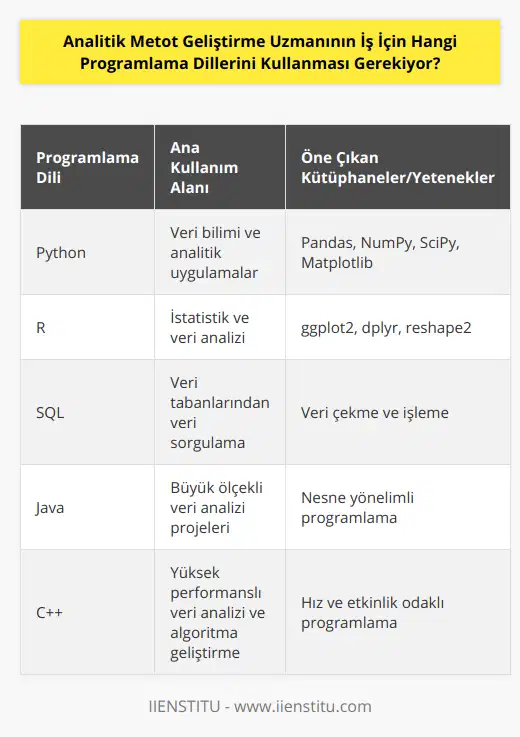 Analitik Metot Geliştirme Uzmanının İş İçin Hangi Programlama Dillerini Kullanması Gerekiyor?

| Programlama Dili | Ana Kullanım Alanı | Öne Çıkan Kütüphaneler/Yetenekler |
|---|---|---|
| Python | Veri bilimi ve analitik uygulamalar | Pandas, NumPy, SciPy, Matplotlib |
| R | İstatistik ve veri analizi | ggplot2, dplyr, reshape2 |
| SQL | Veri tabanlarından veri sorgulama | Veri çekme ve işleme |
| Java | Büyük ölçekli veri analizi projeleri | Nesne yönelimli programlama |
| C++ | Yüksek performanslı veri analizi ve algoritma geliştirme | Hız ve etkinlik odaklı programlama |

IIENSTITU - www.iienstitu.com